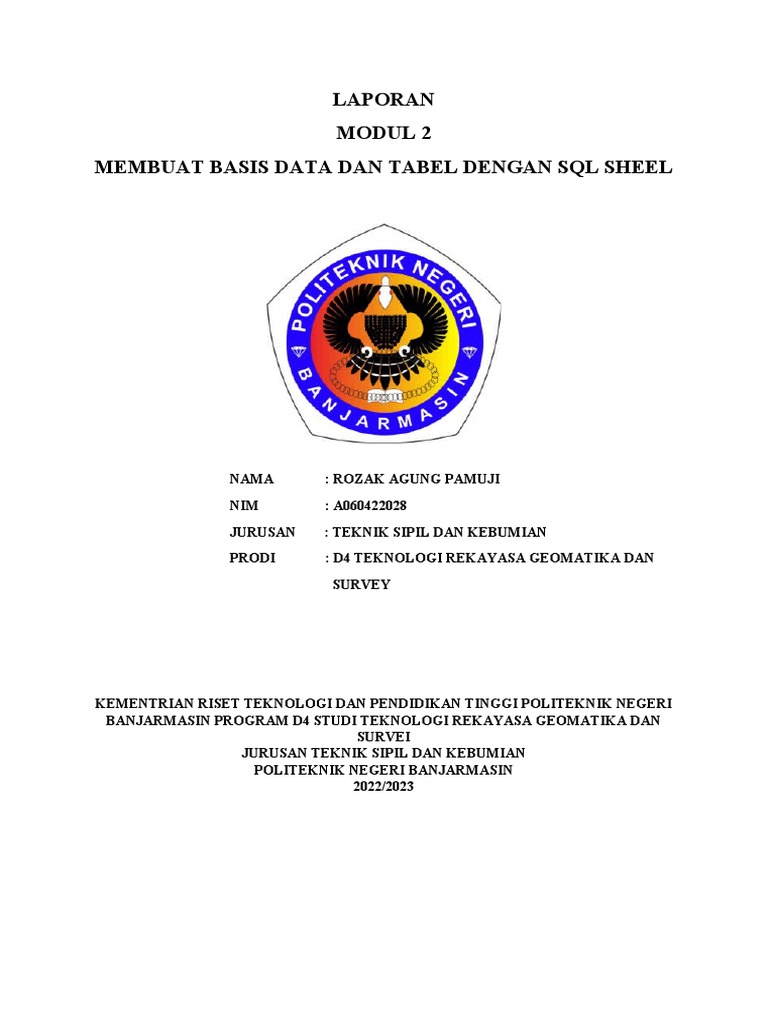 LAPORAN

MODUL 2

MEMBUAT BASIS DATA DAN TABEL DENGAN SQL SHEEL

POLITEKNIK NEGERI BANJARMASIN

NAMA : ROZAK AGUNG PAMUJI

NIM : A060422028

JURUSAN : TEKNIK SIPIL DAN KEBUMIAN

PRODI : D4 TEKNOLOGI REKAYASA GEOMATIKA DAN SURVEY

KEMENTRIAN RISET TEKNOLOGI DAN PENDIDIKAN TINGGI POLITEKNIK NEGERI BANJARMASIN PROGRAM D4 STUDI TEKNOLOGI REKAYASA GEOMATIKA DAN SURVEI
JURUSAN TEKNIK SIPIL DAN KEBUMIAN
POLITEKNIK NEGERI BANJARMASIN
2022/2023